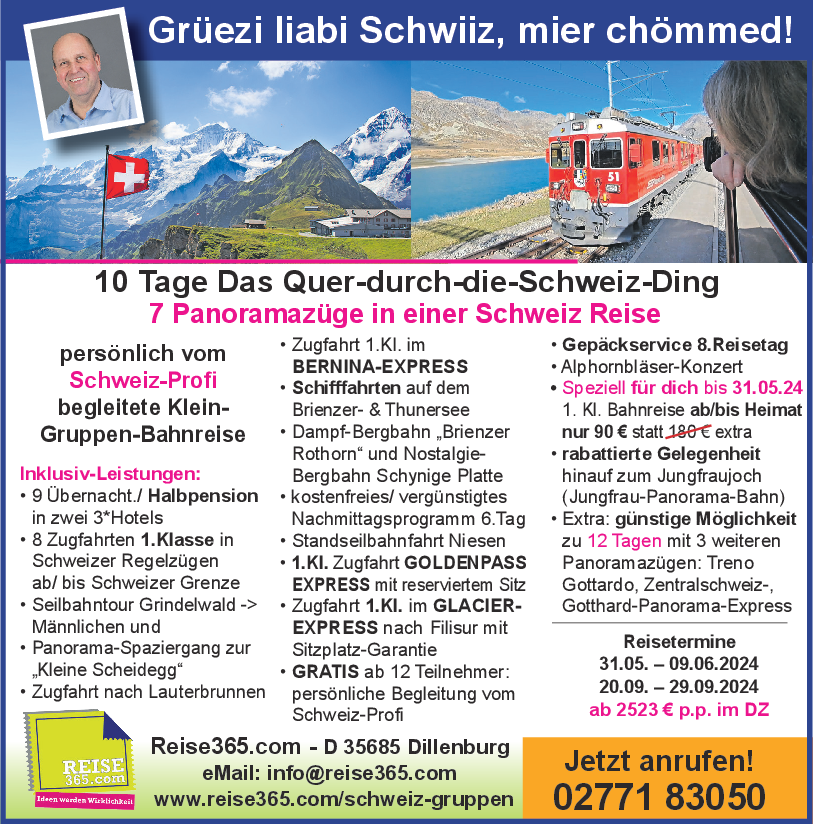 Grüezi liabi Schwiiz, mier chömmed!

10 Tage Das Quer-durch-die-Schweiz-Ding
7 Panoramazüge in einer Schweiz Reise

persönlich vom Schweiz-Profi begleitete Klein-Gruppen-Bahnreise

Inklusiv-Leistungen:
• 9 Übernacht./ Halbpension in zwei 3*Hotels
• 8 Zugfahrten 1.Klasse in Schweizer Regelzügen ab/ bis Schweizer Grenze
• Seilbahntour Grindelwald -> Männlichen und
• Panorama-Spaziergang zur „Kleine Scheidegg“
• Zugfahrt nach Lauterbrunnen

• Zugfahrt 1.Kl. im BERNINA-EXPRESS
• Schifffahrten auf dem Brienzer- & Thunersee
• Dampf-Bergbahn „Brienzer Rothorn“ und Nostalgie-Bergbahn Schynige Platte
• kostenfreies/ vergünstigtes Nachmittagsprogramm 6.Tag
• Standseilbahnfahrt Niesen
• 1.Kl. Zugfahrt GOLDENPASS EXPRESS mit reserviertem Sitz
• Zugfahrt 1.Kl. im GLACIER-EXPRESS nach Filisur mit Sitzplatz-Garantie
• GRATIS ab 12 Teilnehmer: persönliche Begleitung vom Schweiz-Profi

• Gepäckservice 8.Reisetag
• Alphornbläser-Konzert
• Speziell für dich bis 31.05.24 1. Kl. Bahnreise ab/bis Heimat nur 90 € statt 180 € extra
• rabattierte Gelegenheit hinauf zum Jungfraujoch (Jungfrau-Panorama-Bahn)
• Extra: günstige Möglichkeit zu 12 Tagen mit 3 weiteren Panoramazügen: Treno Gottardo, Zentralschweiz-, Gotthard-Panorama-Express

Reisetermine
31.05. – 09.06.2024
20.09. – 29.09.2024
ab 2523 € p.p. im DZ

REISE 365.com
Ideen werden Wirklichkeit

Reise365.com - D 35685 Dillenburg
eMail: info@reise365.com
www.reise365.com/schweiz-gruppen

Jetzt anrufen!
02771 83050